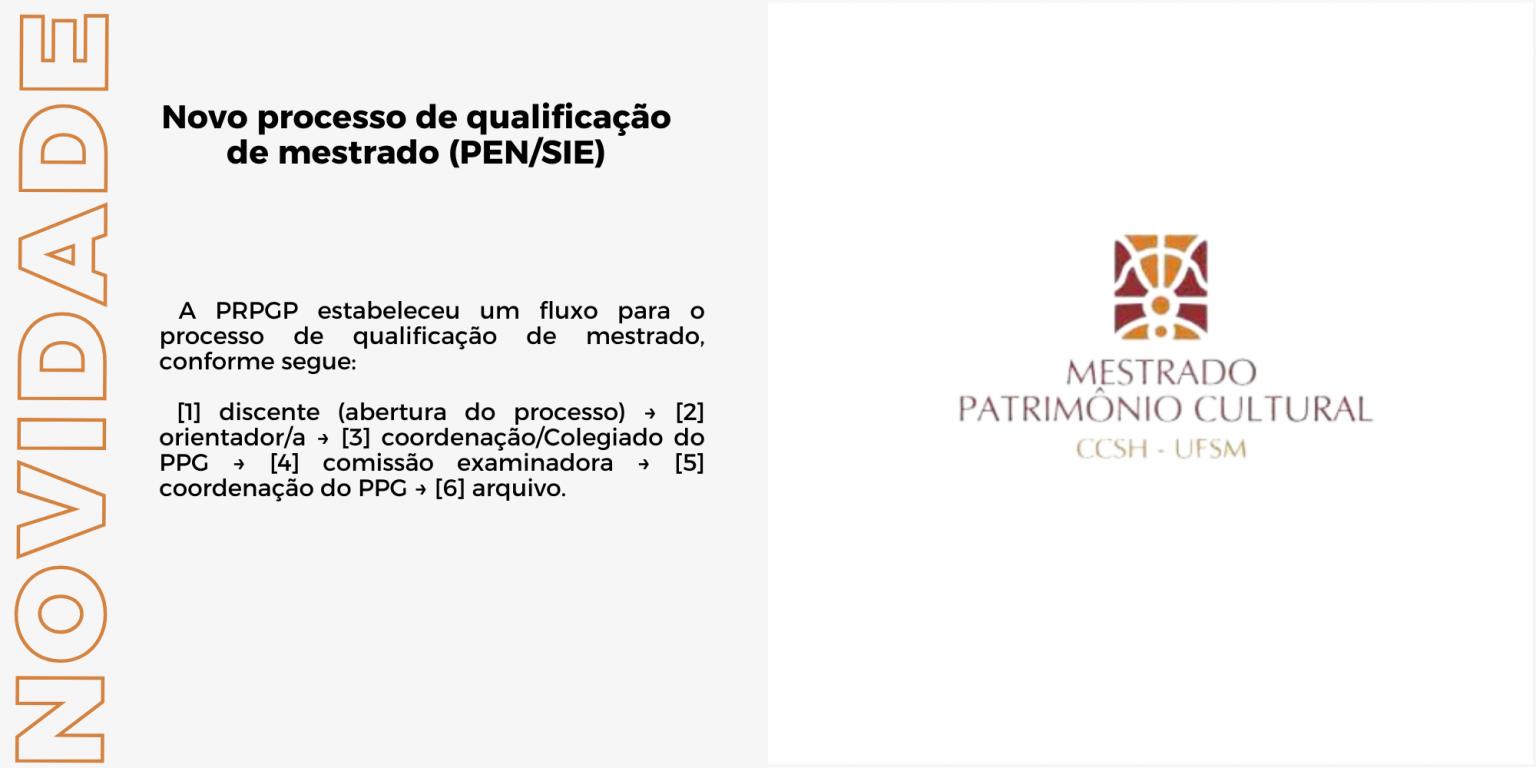 NOVIDADE

Novo processo de qualificação de mestrado (PEN/SIE)

A PRPGP estabeleceu um fluxo para o processo de qualificação de mestrado, conforme segue:

[1] discente (abertura do processo) → [2] orientador/a → [3] coordenação/Colegiado do PPG → [4] comissão examinadora → [5] coordenação do PPG → [6] arquivo.

MESTRADO
PATRIMÔNIO CULTURAL
CCSH - UFSM